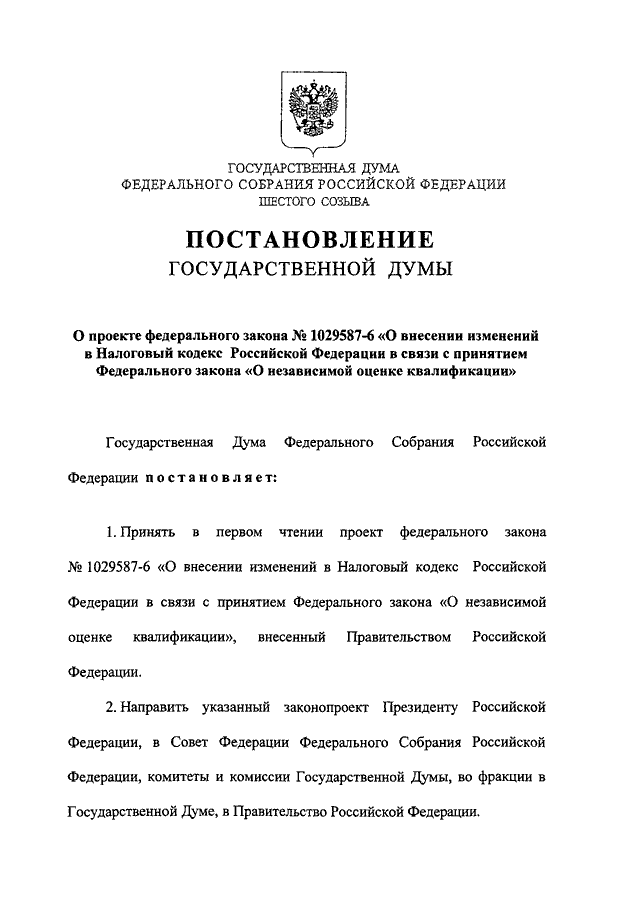 ГОСУДАРСТВЕННАЯ ДУМА
ФЕДЕРАЛЬНОГО СОБРАНИЯ РОССИЙСКОЙ ФЕДЕРАЦИИ
ШЕСТОГО СОЗЫВА

ПОСТАНОВЛЕНИЕ
ГОСУДАРСТВЕННОЙ ДУМЫ

О проекте федерального закона № 1029587-6 «О внесении изменений в Налоговый кодекс Российской Федерации в связи с принятием Федерального закона «О независимой оценке квалификации»

Государственная Дума Федерального Собрания Российской Федерации постановляет:

1. Принять в первом чтении проект федерального закона № 1029587-6 «О внесении изменений в Налоговый кодекс Российской Федерации в связи с принятием Федерального закона «О независимой оценке квалификации», внесенный Правительством Российской Федерации.

2. Направить указанный законопроект Президенту Российской Федерации, в Совет Федерации Федерального Собрания Российской Федерации, комитеты и комиссии Государственной Думы, во фракции в Государственной Думе, в Правительство Российской Федерации.